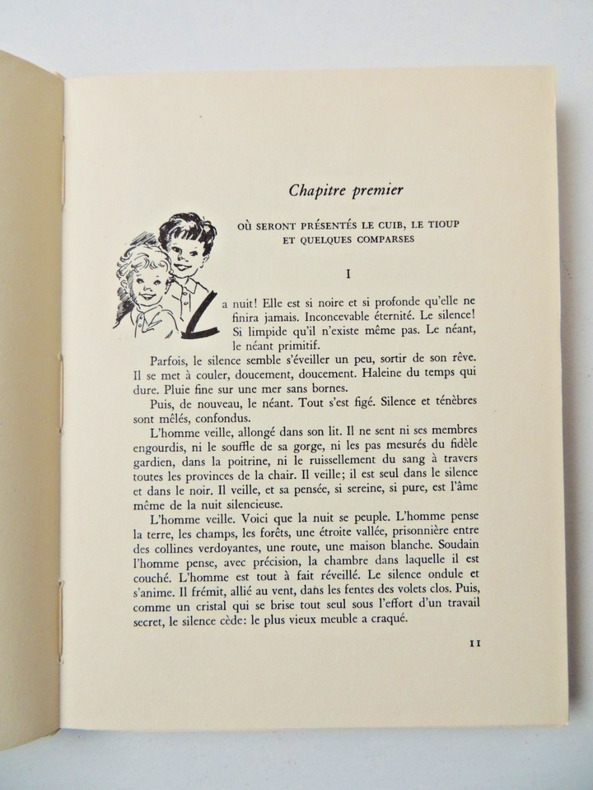 Chapitre premier

OÙ SERONT PRÉSENTÉS LE CUIB, LE TIOUP ET QUELQUES COMPARSES

I

La nuit! Elle est si noire et si profonde qu'elle ne finira jamais. Inconcevable éternité. Le silence! Si limpide qu'il n'existe même pas. Le néant, le néant primitif.

Parfois, le silence semble s'éveiller un peu, sortir de son rêve. Il se met à couler, doucement, doucement. Haleine du temps qui dure. Pluie fine sur une mer sans bornes.

Puis, de nouveau, le néant. Tout s'est figé. Silence et ténèbres sont mêlés, confondus.

L'homme veille, allongé dans son lit. Il ne sent ni ses membres engourdis, ni le souffle de sa gorge, ni les pas mesurés du fidèle gardien, dans la poitrine, ni le ruissellement du sang à travers toutes les provinces de la chair. Il veille; il est seul dans le silence et dans le noir. Il veille, et sa pensée, si sereine, si pure, est l'âme même de la nuit silencieuse.

L'homme veille. Voici que la nuit se peuple. L'homme pense la terre, les champs, les forêts, une étroite vallée, prisonnière entre des collines verdoyantes, une route, une maison blanche. Soudain l'homme pense, avec précision, la chambre dans laquelle il est couché. L'homme est tout à fait réveillé. Le silence ondule et s'anime. Il frémit, allié au vent, dans les fentes des volets clos. Puis, comme un cristal qui se brise tout seul sous l'effort d'un travail secret, le silence cède: le plus vieux meuble a craqué.

11